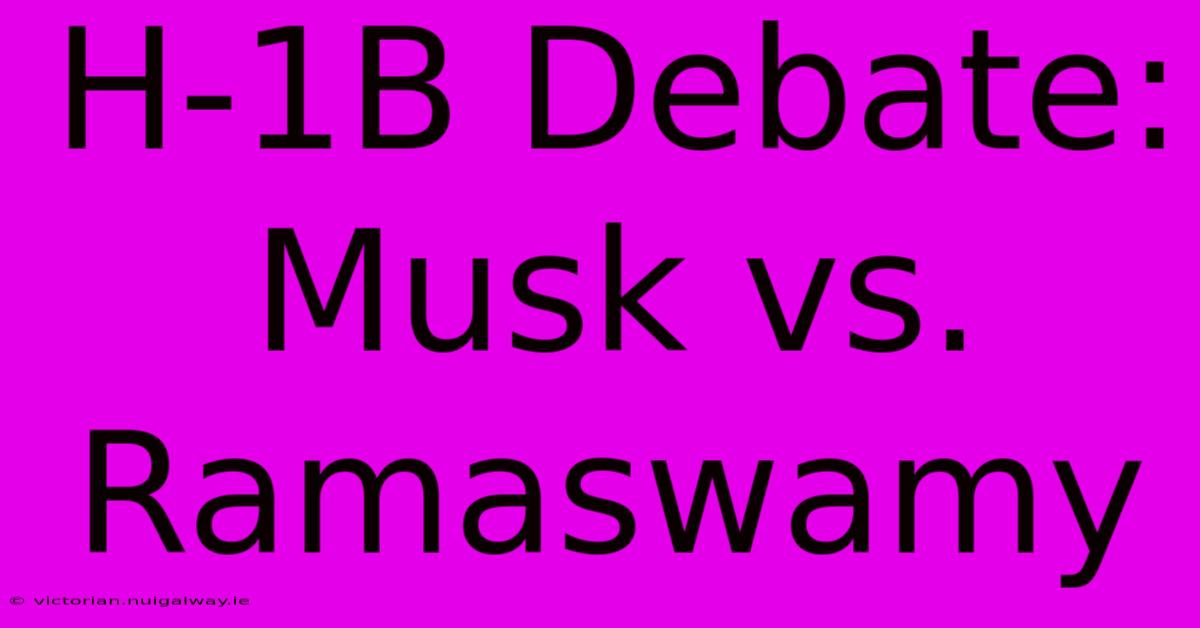 H-1B Debate: Musk vs. Ramaswamy

© victorian.nuigalway.ie